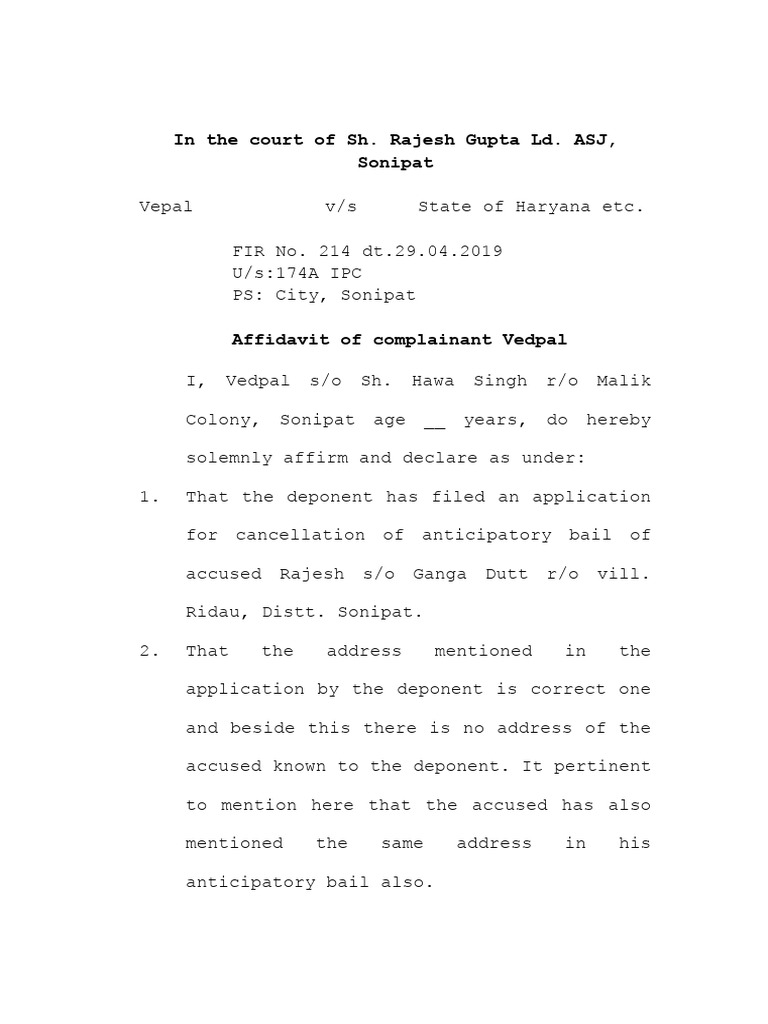 In the court of Sh. Rajesh Gupta Ld. ASJ, Sonipat

Vepal v/s State of Haryana etc.

FIR No. 214 dt.29.04.2019
U/s:174A IPC
PS: City, Sonipat

Affidavit of complainant Vedpal

I, Vedpal s/o Sh. Hawa Singh r/o Malik Colony, Sonipat age __ years, do hereby solemnly affirm and declare as under:

1. That the deponent has filed an application for cancellation of anticipatory bail of accused Rajesh s/o Ganga Dutt r/o vill. Ridau, Distt. Sonipat.

2. That the address mentioned in the application by the deponent is correct one and beside this there is no address of the accused known to the deponent. It pertinent to mention here that the accused has also mentioned the same address in his anticipatory bail also.